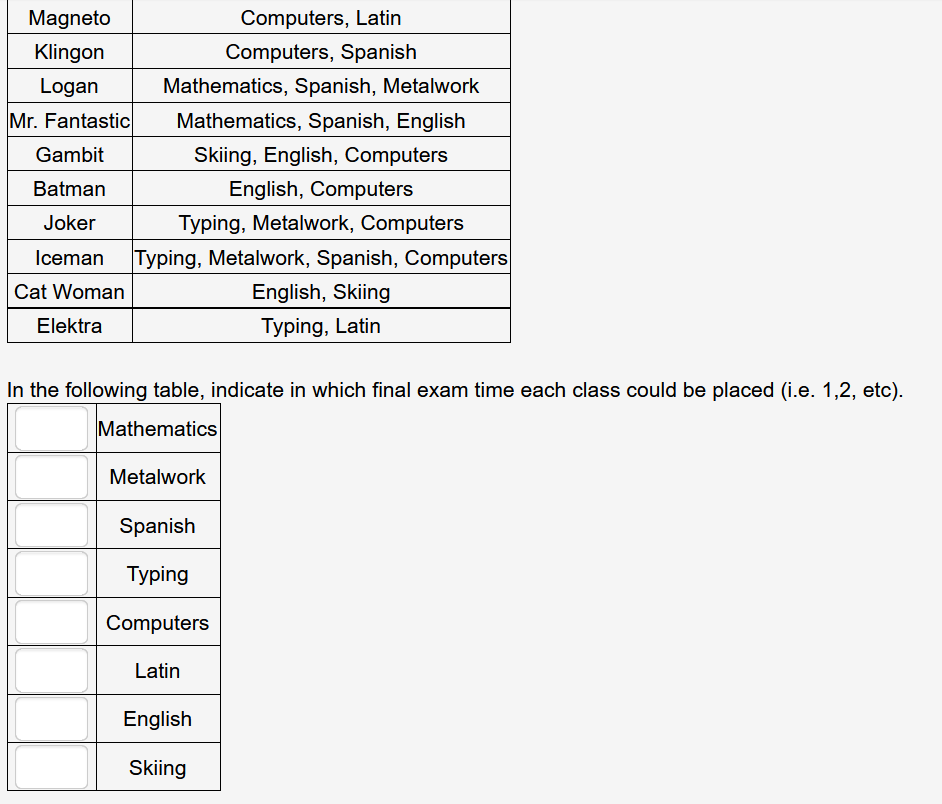 | Magneto | Computers, Latin |
|---|---|
| Klingon | Computers, Spanish |
| Logan | Mathematics, Spanish, Metalwork |
| Mr. Fantastic | Mathematics, Spanish, English |
| Gambit | Skiing, English, Computers |
| Batman | English, Computers |
| Joker | Typing, Metalwork, Computers |
| Iceman | Typing, Metalwork, Spanish, Computers |
| Cat Woman | English, Skiing |
| Elektra | Typing, Latin |

In the following table, indicate in which final exam time each class could be placed (i.e. 1,2, etc).

| | Mathematics |
|---|---|
| | Metalwork |
| | Spanish |
| | Typing |
| | Computers |
| | Latin |
| | English |
| | Skiing |